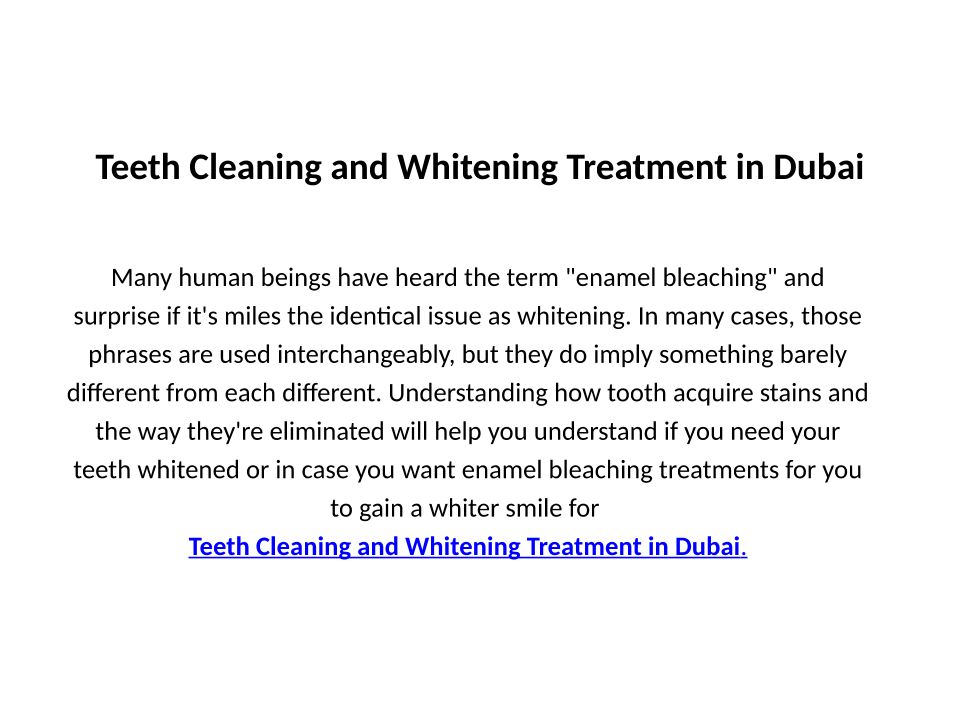 Teeth Cleaning and Whitening Treatment in Dubai

Many human beings have heard the term "enamel bleaching" and surprise if it's miles the identical issue as whitening. In many cases, those phrases are used interchangeably, but they do imply something barely different from each different. Understanding how tooth acquire stains and the way they're eliminated will help you understand if you need your teeth whitened or in case you want enamel bleaching treatments for you to gain a whiter smile for Teeth Cleaning and Whitening Treatment in Dubai.